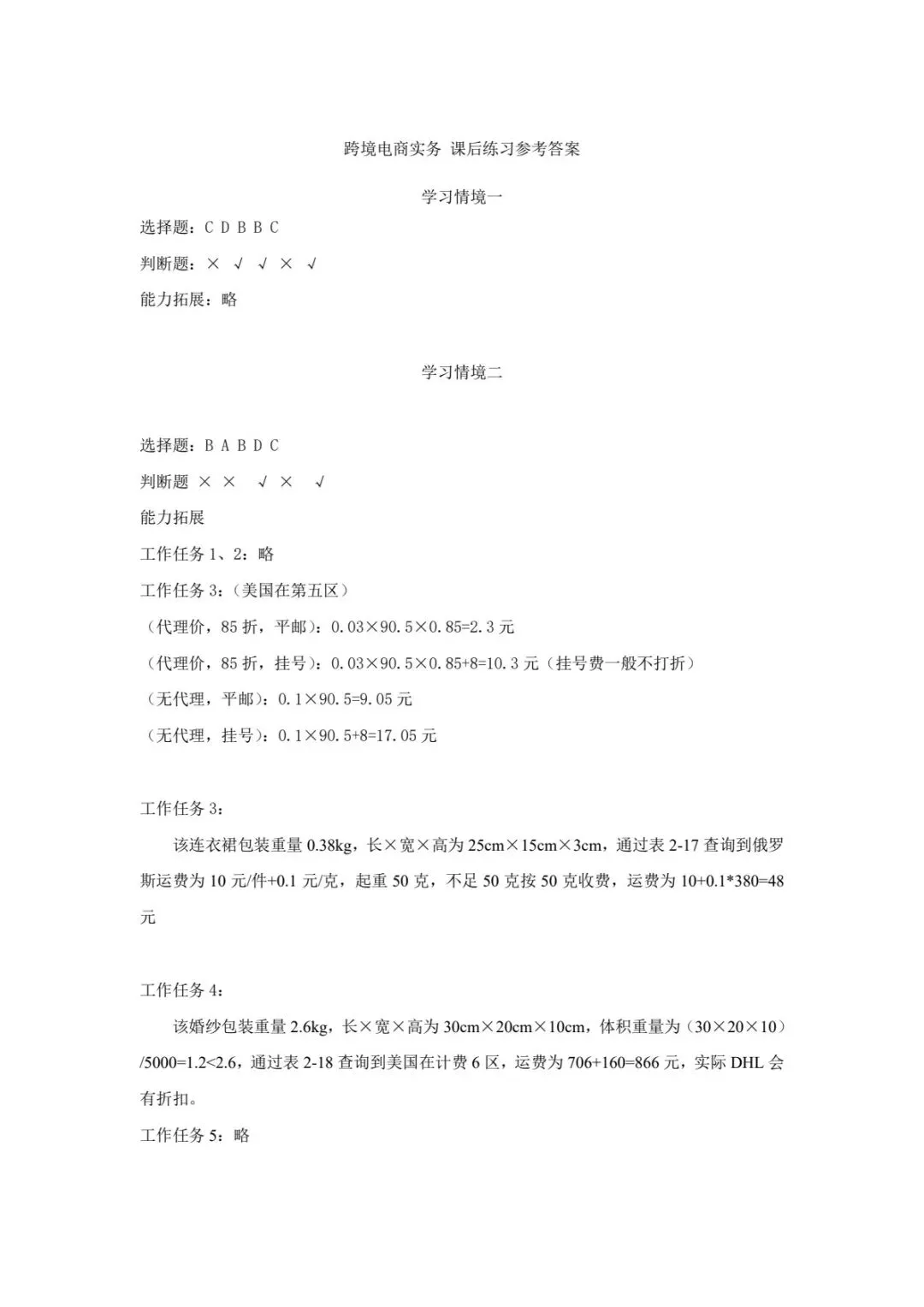 跨境电商实务 课后练习参考答案

学习情境一

选择题：C D B B C

判断题：× √ √ × √

能力拓展：略

学习情境二

选择题：B A B D C

判断题 × × √ × √

能力拓展

工作任务1、2：略

工作任务3：（美国在第五区）

（代理价，85折，平邮）：0.03×90.5×0.85=2.3元

（代理价，85折，挂号）：0.03×90.5×0.85+8=10.3元（挂号费一般不打折）

（无代理，平邮）：0.1×90.5=9.05元

（无代理，挂号）：0.1×90.5+8=17.05元

工作任务3：

该连衣裙包装重量0.38kg，长×宽×高为25cm×15cm×3cm，通过表2-17查询到俄罗斯运费为10元/件+0.1元/克，起重50克，不足50克按50克收费，运费为10+0.1*380=48元

工作任务4：

该婚纱包装重量2.6kg，长×宽×高为30cm×20cm×10cm，体积重量为（30×20×10）/5000=1.2<2.6，通过表2-18查询到美国在计费6区，运费为706+160=866元，实际DHL会有折扣。

工作任务5：略